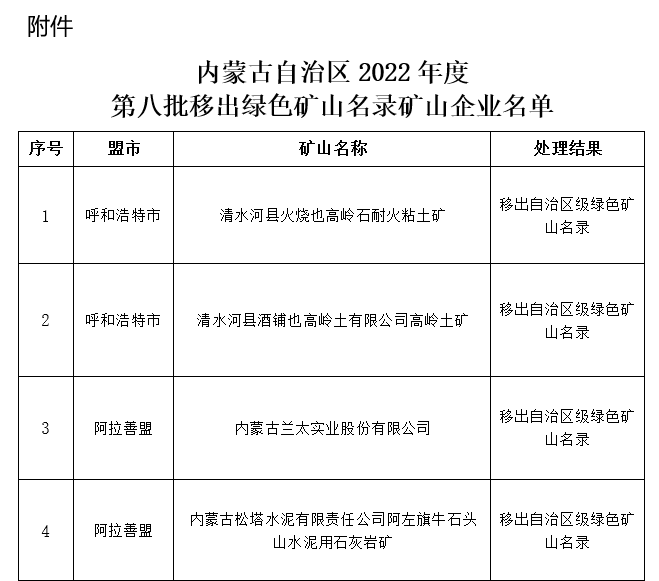 附件

内蒙古自治区 2022 年度
第八批移出绿色矿山名录矿山企业名单

| 序号 | 盟市 | 矿山名称 | 处理结果 |
|---|---|---|---|
| 1 | 呼和浩特市 | 清水河县火烧也高岭石耐火粘土矿 | 移出自治区级绿色矿山名录 |
| 2 | 呼和浩特市 | 清水河县酒铺也高岭土有限公司高岭土矿 | 移出自治区级绿色矿山名录 |
| 3 | 阿拉善盟 | 内蒙古兰太实业股份有限公司 | 移出自治区级绿色矿山名录 |
| 4 | 阿拉善盟 | 内蒙古松塔水泥有限责任公司阿左旗牛石头山水泥用石灰岩矿 | 移出自治区级绿色矿山名录 |